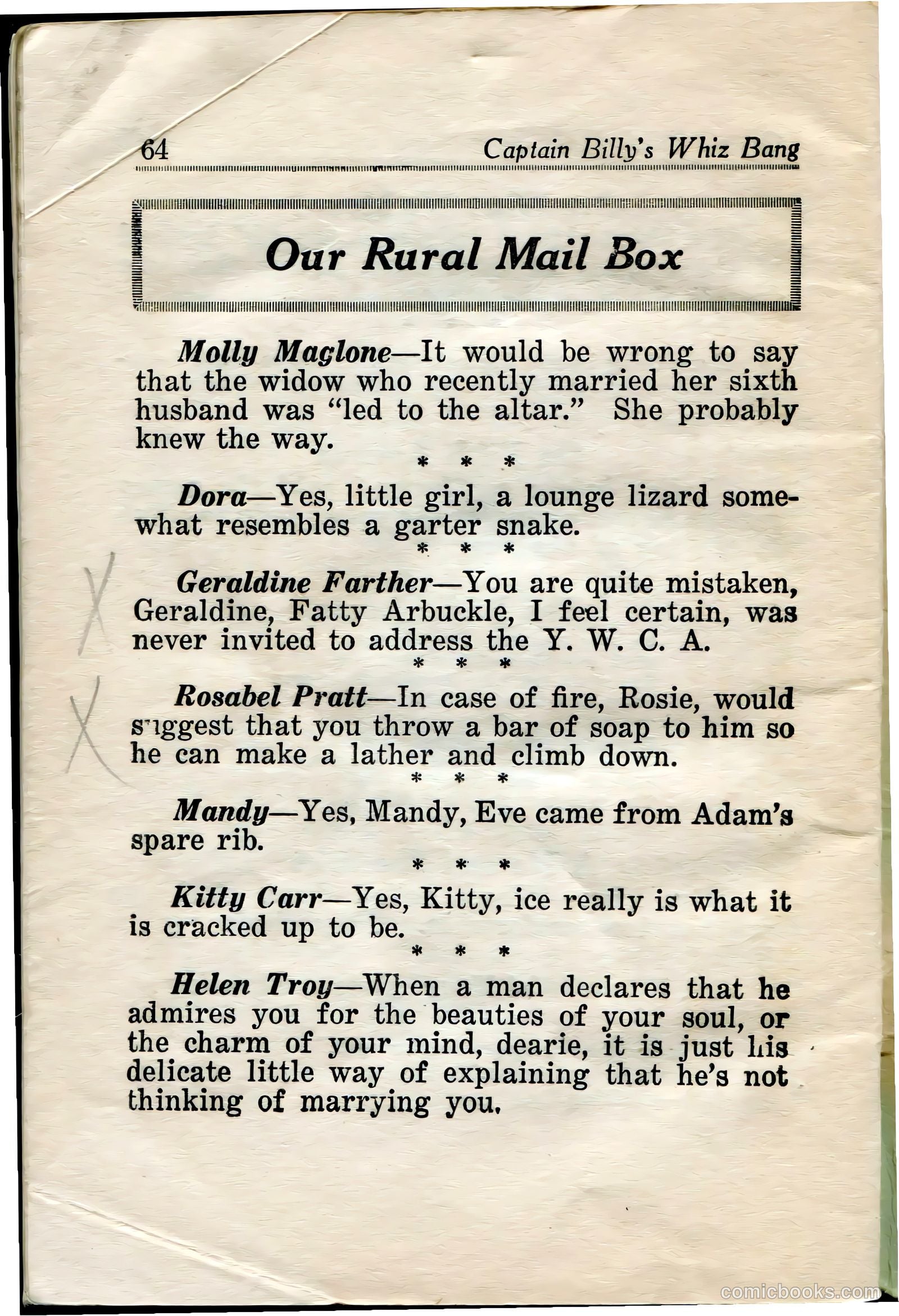 64 Captain Billy's Whiz Bang

Our Rural Mail Box

Molly Maglone—It would be wrong to say that the widow who recently married her sixth husband was "led to the altar." She probably knew the way.

\* \* \*

Dora—Yes, little girl, a lounge lizard somewhat resembles a garter snake.

\* \* \*

X

Geraldine Farther—You are quite mistaken, Geraldine, Fatty Arbuckle, I feel certain, was never invited to address the Y. W. C. A.

\* \* \*

X

Rosabel Pratt—In case of fire, Rosie, would suggest that you throw a bar of soap to him so he can make a lather and climb down.

\* \* \*

Mandy—Yes, Mandy, Eve came from Adam's spare rib.

\* \* \*

Kitty Carr—Yes, Kitty, ice really is what it is cracked up to be.

\* \* \*

Helen Troy—When a man declares that he admires you for the beauties of your soul, or the charm of your mind, dearie, it is just his delicate little way of explaining that he's not thinking of marrying you.

comicbooks.com